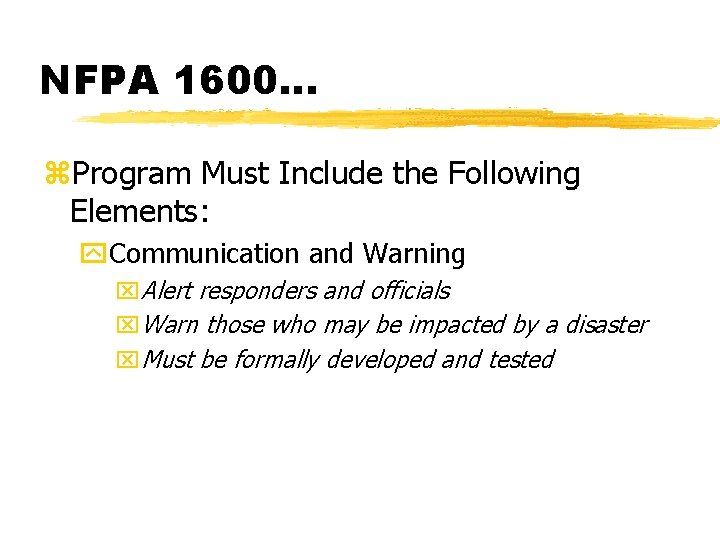 NFPA 1600…

Program Must Include the Following Elements:

Communication and Warning

Alert responders and officials

Warn those who may be impacted by a disaster

Must be formally developed and tested